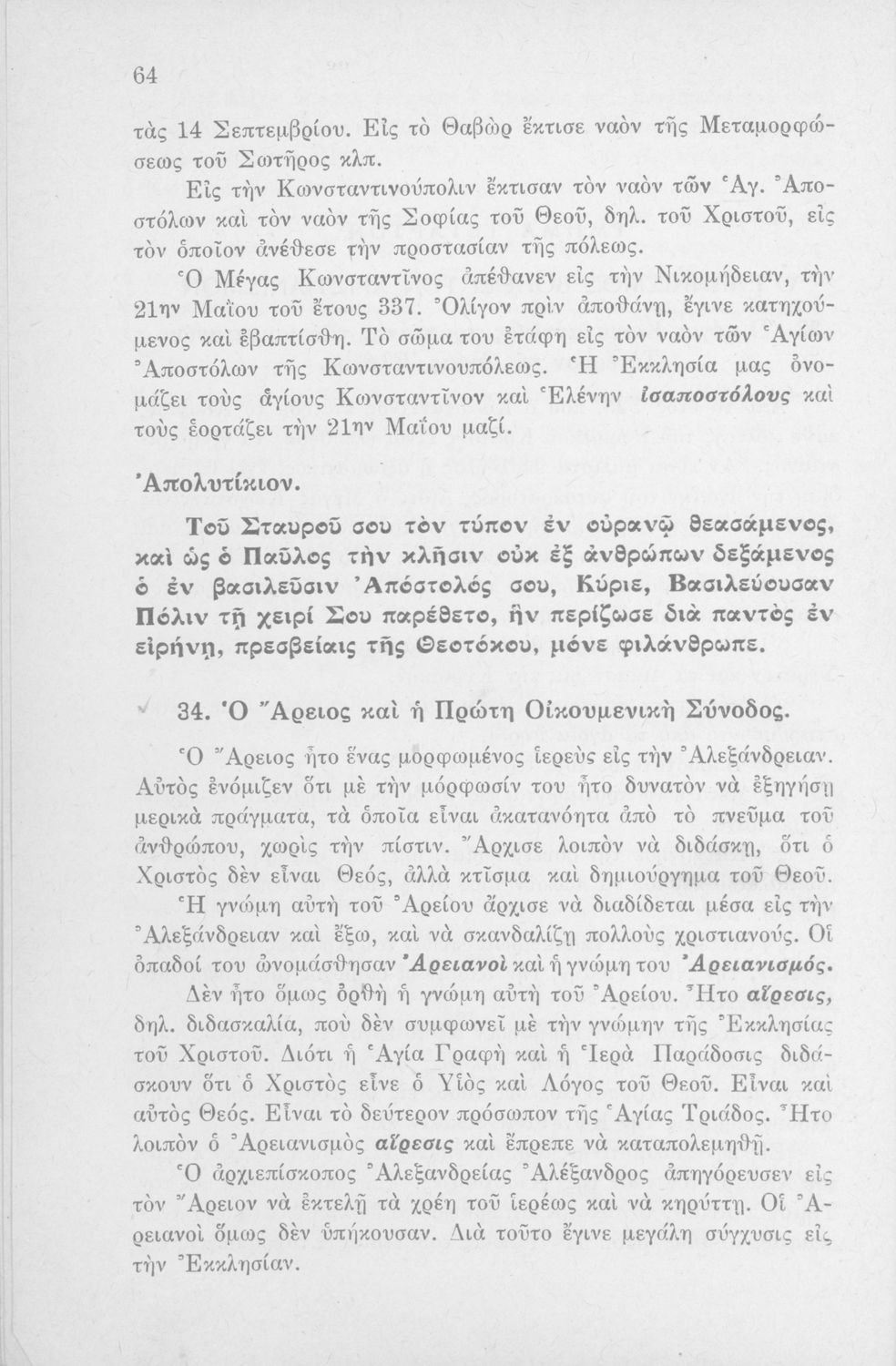 64

τὰς 14 Σεπτεμβρίου. Εἰς τὸ Θαβὼρ ἔκτισε ναὸν τῆς Μεταμορφώσεως τοῦ Σωτῆρος κλπ.

Εἰς τὴν Κωνσταντινούπολιν ἔκτισαν τὸν ναὸν τῶν Ἁγ. Ἀποστόλων καὶ τὸν ναὸν τῆς Σοφίας τοῦ Θεοῦ, δηλ. τοῦ Χριστοῦ, εἰς τὸν ὁποῖον ἀνέθεσε τὴν προστασίαν τῆς πόλεως.

Ὁ Μέγας Κωνσταντῖνος ἀπέθανεν εἰς τὴν Νικομήδειαν, τὴν 21ην Μαΐου τοῦ ἔτους 337. Ὀλίγον πρὶν ἀποθάνῃ, ἔγινε κατηχούμενος καὶ ἐβαπτίσθη. Τὸ σῶμα του ἐτάφη εἰς τὸν ναὸν τῶν Ἁγίων Ἀποστόλων τῆς Κωνσταντινουπόλεως. Ἡ Ἐκκλησία μας ὀνομάζει τοὺς ἁγίους Κωνσταντῖνον καὶ Ἑλένην ἰσαποστόλους καὶ τοὺς ἑορτάζει τὴν 21ην Μαΐου μαζί.

Ἀπολυτίκιον.

Τοῦ Σταυροῦ σου τὸν τύπον ἐν οὐρανῷ θεασάμενος, καὶ ὡς ὁ Παῦλος τὴν κλῆσιν οὐκ ἐξ ἀνθρώπων δεξάμενος ὁ ἐν βασιλεῦσιν Ἀπόστολός σου, Κύριε, Βασιλεύουσαν Πόλιν τῇ χειρί Σου παρέθετο, ἣν περίζωσε διὰ παντὸς ἐν εἰρήνῃ, πρεσβείαις τῆς Θεοτόκου, μόνε φιλάνθρωπε.

34. Ὁ Ἄρειος καὶ ἡ Πρώτη Οἰκουμενικὴ Σύνοδος.

Ὁ Ἄρειος ἦτο ἕνας μορφωμένος ἱερεὺς εἰς τὴν Ἀλεξάνδρειαν. Αὐτὸς ἐνόμιζεν ὅτι μὲ τὴν μόρφωσίν του ἦτο δυνατὸν νὰ ἐξηγήσῃ μερικὰ πράγματα, τὰ ὁποῖα εἶναι ἀκατανόητα ἀπὸ τὸ πνεῦμα τοῦ ἀνθρώπου, χωρὶς τὴν πίστιν. Ἄρχισε λοιπὸν νὰ διδάσκῃ, ὅτι ὁ Χριστὸς δὲν εἶναι Θεός, ἀλλὰ κτῖσμα καὶ δημιούργημα τοῦ Θεοῦ.

Ἡ γνώμη αὐτὴ τοῦ Ἀρείου ἄρχισε νὰ διαδίδεται μέσα εἰς τὴν Ἀλεξάνδρειαν καὶ ἔξω, καὶ νὰ σκανδαλίζῃ πολλοὺς χριστιανούς. Οἱ ὀπαδοί του ὠνομάσθησαν Ἀρειανοὶ καὶ ἡ γνώμη του Ἀρειανισμός.

Δὲν ἦτο ὅμως ὀρθὴ ἡ γνώμη αὐτὴ τοῦ Ἀρείου. Ἦτο αἵρεσις, δηλ. διδασκαλία, ποὺ δὲν συμφωνεῖ μὲ τὴν γνώμην τῆς Ἐκκλησίας τοῦ Χριστοῦ. Διότι ἡ Ἁγία Γραφὴ καὶ ἡ Ἱερὰ Παράδοσις διδάσκουν ὅτι ὁ Χριστὸς εἶνε ὁ Υἱὸς καὶ Λόγος τοῦ Θεοῦ. Εἶναι καὶ αὐτὸς Θεός. Εἶναι τὸ δεύτερον πρόσωπον τῆς Ἁγίας Τριάδος. Ἦτο λοιπὸν ὁ Ἀρειανισμὸς αἵρεσις καὶ ἔπρεπε νὰ καταπολεμηθῇ.

Ὁ ἀρχιεπίσκοπος Ἀλεξανδρείας Ἀλέξανδρος ἀπηγόρευσεν εἰς τὸν Ἄρειον νὰ ἐκτελῇ τὰ χρέη τοῦ ἱερέως καὶ νὰ κηρύττῃ. Οἱ Ἀρειανοὶ ὅμως δὲν ὑπήκουσαν. Διὰ τοῦτο ἔγινε μεγάλη σύγχυσις εἰς τὴν Ἐκκλησίαν.